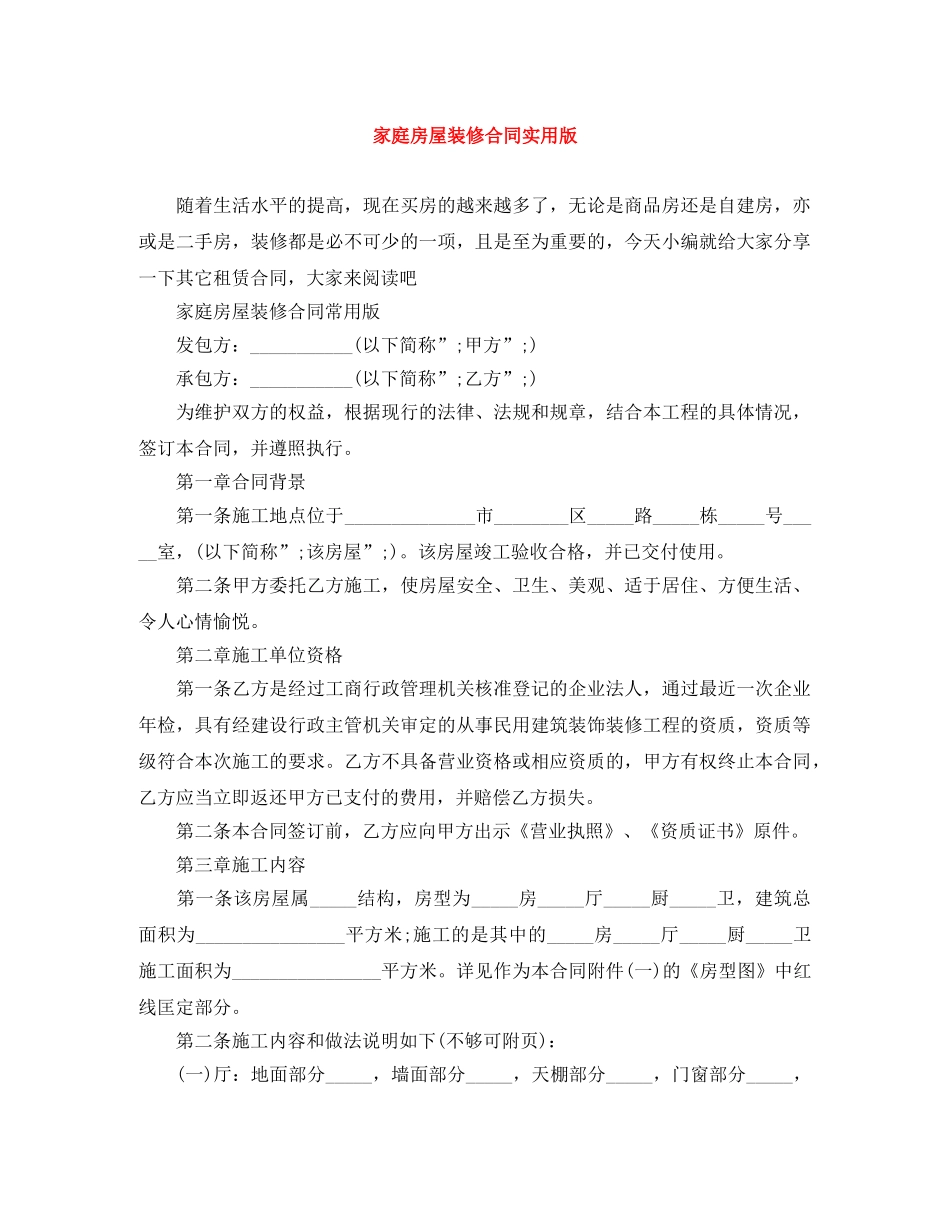 家庭房屋装修合同实用版

随着生活水平的提高，现在买房的越来越多了，无论是商品房还是自建房，亦或是二手房，装修都是必不可少的一项，且是至为重要的，今天小编就给大家分享一下其它租赁合同，大家来阅读吧

家庭房屋装修合同常用版

发包方：___________(以下简称”;甲方”;)

承包方：___________(以下简称”;乙方”;)

为维护双方的权益，根据现行的法律、法规和规章，结合本工程的具体情况，签订本合同，并遵照执行。

第一章合同背景

第一条施工地点位于______________市________区_____路_____栋_____号_____室，(以下简称”;该房屋”;)。该房屋竣工验收合格，并已交付使用。

第二条甲方委托乙方施工，使房屋安全、卫生、美观、适于居住、方便生活、令人心情愉悦。

第二章施工单位资格

第一条乙方是经过工商行政管理机关核准登记的企业法人，通过最近一次企业年检，具有经建设行政主管机关审定的从事民用建筑装饰装修工程的资质，资质等级符合本次施工的要求。乙方不具备营业资格或相应资质的，甲方有权终止本合同，乙方应当立即返还甲方已支付的费用，并赔偿乙方损失。

第二条本合同签订前，乙方应向甲方出示《营业执照》、《资质证书》原件。

第三章施工内容

第一条该房屋属_____结构，房型为_____房_____厅_____厨_____卫，建筑总面积为________________平方米;施工的是其中的_____房_____厅_____厨_____卫施工面积为________________平方米。详见作为本合同附件(一)的《房型图》中红线匡定部分。

第二条施工内容和做法说明如下(不够可附页)：

(一)厅：地面部分_____，墙面部分_____，天棚部分_____，门窗部分_____，